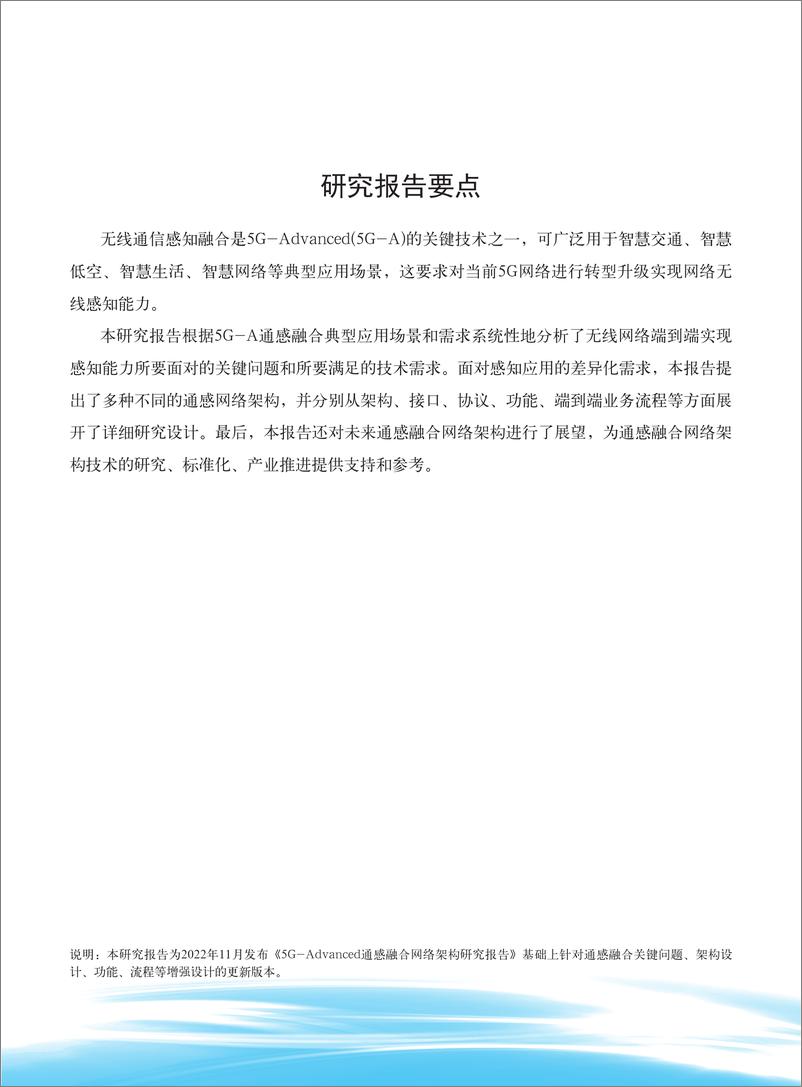 研究报告要点

无线通信感知融合是5G-Advanced(5G-A)的关键技术之一，可广泛用于智慧交通、智慧低空、智慧生活、智慧网络等典型应用场景，这要求对当前5G网络进行转型升级实现网络无线感知能力。

本研究报告根据5G-A通感融合典型应用场景和需求系统性地分析了无线网络端到端实现感知能力所要面对的关键问题和所要满足的技术需求。面对感知应用的差异化需求，本报告提出了多种不同的通感网络架构，并分别从架构、接口、协议、功能、端到端业务流程等方面展开了详细研究设计。最后，本报告还对未来通感融合网络架构进行了展望，为通感融合网络架构技术的研究、标准化、产业推进提供支持和参考。

说明：本研究报告为2022年11月发布《5G-Advanced通感融合网络架构研究报告》基础上针对通感融合关键问题、架构设计、功能、流程等增强设计的更新版本。